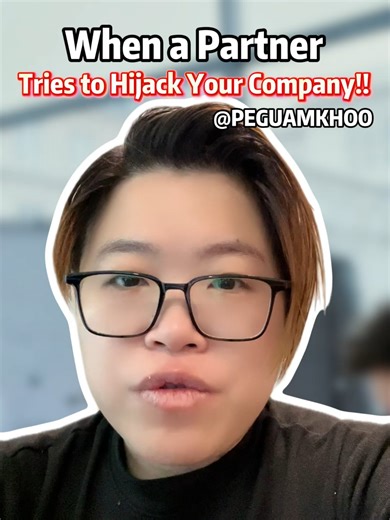 When a Partner
Tries to Hijack Your Company!!
@PEGUAMKHOO